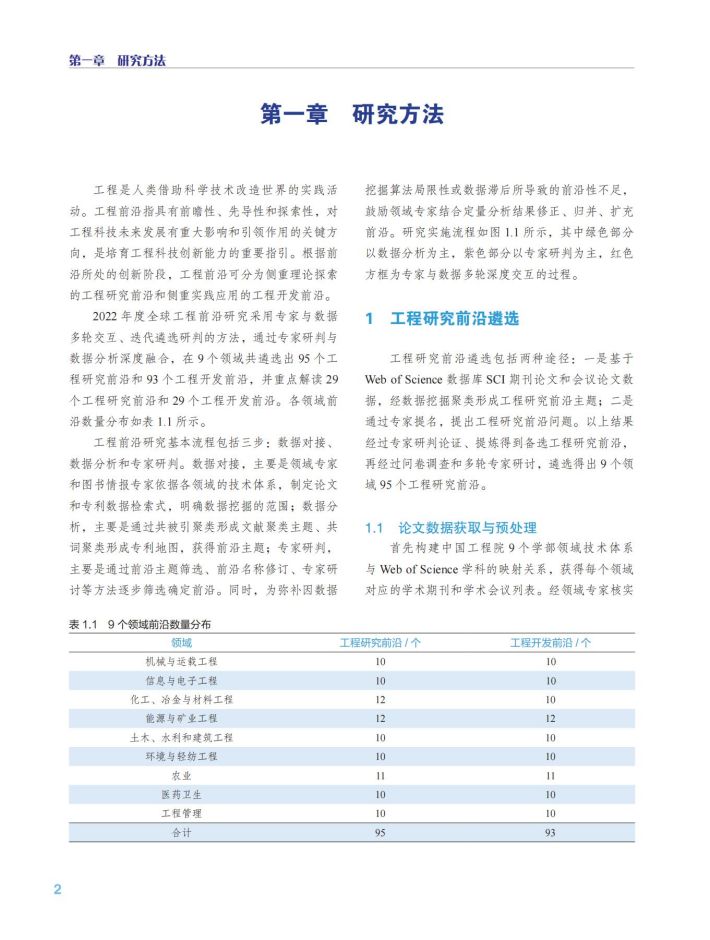 第一章　研究方法

第一章　研究方法

工程是人类借助科学技术改造世界的实践活动。工程前沿指具有前瞻性、先导性和探索性，对工程科技未来发展有重大影响和引领作用的关键方向，是培育工程科技创新能力的重要指引。根据前沿所处的创新阶段，工程前沿可分为侧重理论探索的工程研究前沿和侧重实践应用的工程开发前沿。

2022 年度全球工程前沿研究采用专家与数据多轮交互、迭代遴选研判的方法，通过专家研判与数据分析深度融合，在 9 个领域共遴选出 95 个工程研究前沿和 93 个工程开发前沿，并重点解读 29 个工程研究前沿和 29 个工程开发前沿。各领域前沿数量分布如表 1.1 所示。

工程前沿研究基本流程包括三步：数据对接、数据分析和专家研判。数据对接，主要是领域专家和图书情报专家依据各领域的技术体系，制定论文和专利数据检索式，明确数据挖掘的范围；数据分析，主要是通过共被引聚类形成文献聚类主题、共词聚类形成专利地图，获得前沿主题；专家研判，主要是通过前沿主题筛选、前沿名称修订、专家研讨等方法逐步筛选确定前沿。同时，为弥补因数据挖掘算法局限性或数据滞后所导致的前沿性不足，鼓励领域专家结合定量分析结果修正、归并、扩充前沿。研究实施流程如图 1.1 所示，其中绿色部分以数据分析为主，紫色部分以专家研判为主，红色方框为专家与数据多轮深度交互的过程。

1　工程研究前沿遴选

工程研究前沿遴选包括两种途径：一是基于 Web of Science 数据库 SCI 期刊论文和会议论文数据，经数据挖掘聚类形成工程研究前沿主题；二是通过专家提名，提出工程研究前沿问题。以上结果经过专家研判论证、提炼得到备选工程研究前沿，再经过问卷调查和多轮专家研讨，遴选得出 9 个领域 95 个工程研究前沿。

1.1　论文数据获取与预处理

首先构建中国工程院 9 个学部领域技术体系与 Web of Science 学科的映射关系，获得每个领域对应的学术期刊和学术会议列表。经领域专家核实

表 1.1　9 个领域前沿数量分布

| 领域 | 工程研究前沿 / 个 | 工程开发前沿 / 个 |
|---|---|---|
| 机械与运载工程 | 10 | 10 |
| 信息与电子工程 | 10 | 10 |
| 化工、冶金与材料工程 | 12 | 10 |
| 能源与矿业工程 | 12 | 12 |
| 土木、水利和建筑工程 | 10 | 10 |
| 环境与轻纺工程 | 10 | 10 |
| 农业 | 11 | 11 |
| 医药卫生 | 10 | 10 |
| 工程管理 | 10 | 10 |
| 合计 | 95 | 93 |

2